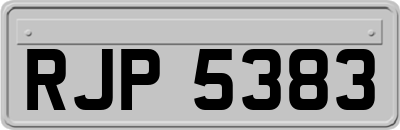 RJP 5383